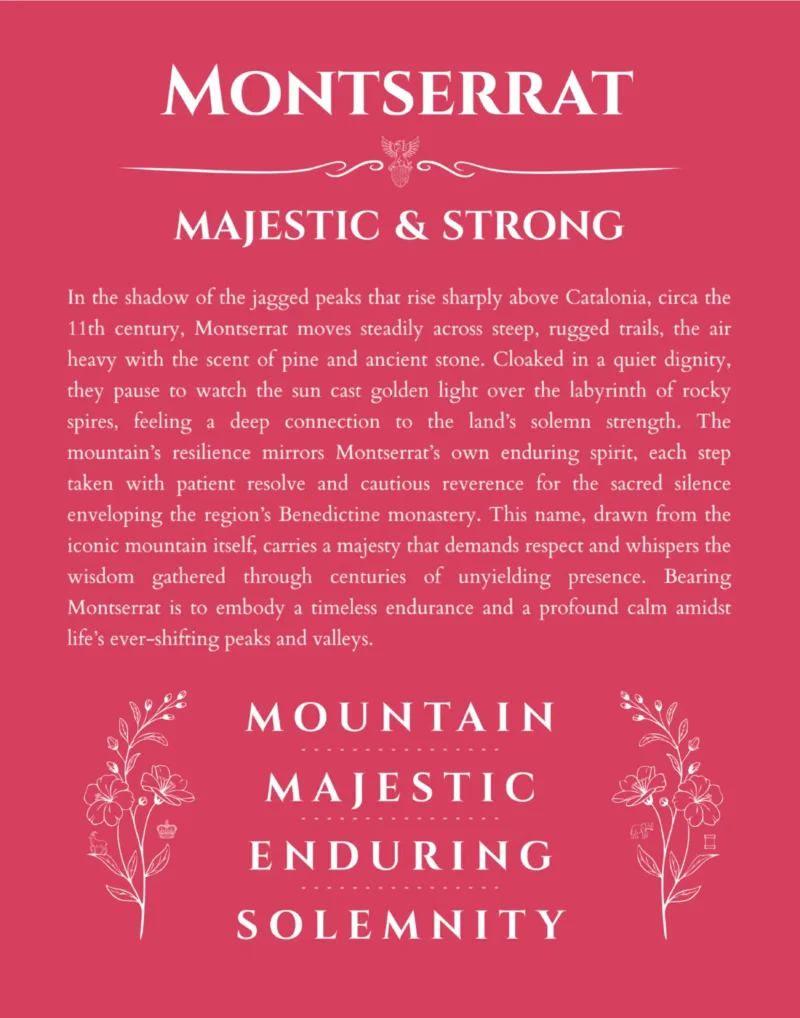 MONTSERRAT

MAJESTIC & STRONG

In the shadow of the jagged peaks that rise sharply above Catalonia, circa the 11th century, Montserrat moves steadily across steep, rugged trails, the air heavy with the scent of pine and ancient stone. Cloaked in a quiet dignity, they pause to watch the sun cast golden light over the labyrinth of rocky spires, feeling a deep connection to the land's solemn strength. The mountain's resilience mirrors Montserrat's own enduring spirit, each step taken with patient resolve and cautious reverence for the sacred silence enveloping the region's Benedictine monastery. This name, drawn from the iconic mountain itself, carries a majesty that demands respect and whispers the wisdom gathered through centuries of unyielding presence. Bearing Montserrat is to embody a timeless endurance and a profound calm amidst life's ever-shifting peaks and valleys.

MOUNTAIN

MAJESTIC

ENDURING

SOLEMNITY